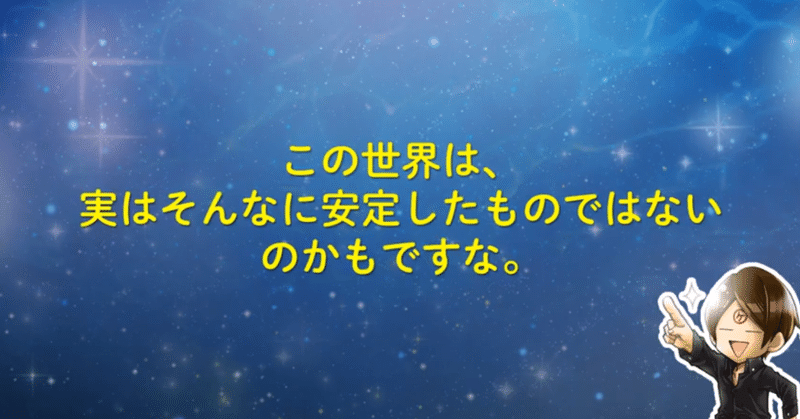 この世界は、
実はそんなに安定したものではない
のかもですな。